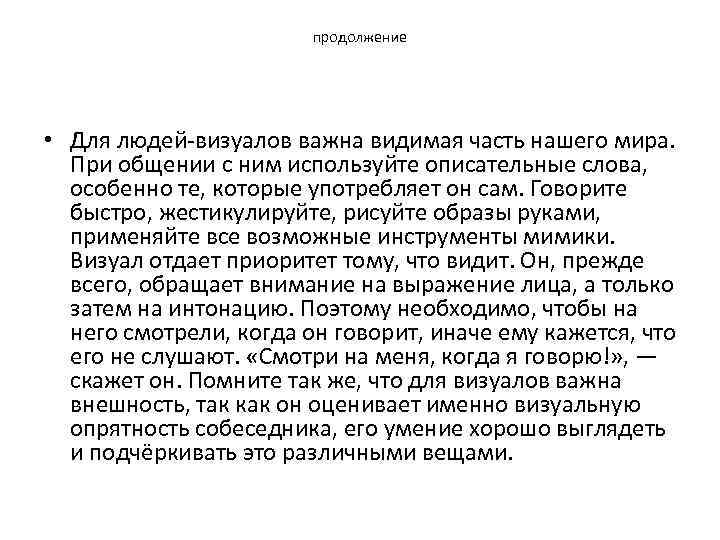 продолжение

• Для людей-визуалов важна видимая часть нашего мира. При общении с ним используйте описательные слова, особенно те, которые употребляет он сам. Говорите быстро, жестикулируйте, рисуйте образы руками, применяйте все возможные инструменты мимики. Визуал отдает приоритет тому, что видит. Он, прежде всего, обращает внимание на выражение лица, а только затем на интонацию. Поэтому необходимо, чтобы на него смотрели, когда он говорит, иначе ему кажется, что его не слушают. «Смотри на меня, когда я говорю!», — скажет он. Помните так же, что для визуалов важна внешность, так как он оценивает именно визуальную опрятность собеседника, его умение хорошо выглядеть и подчёркивать это различными вещами.